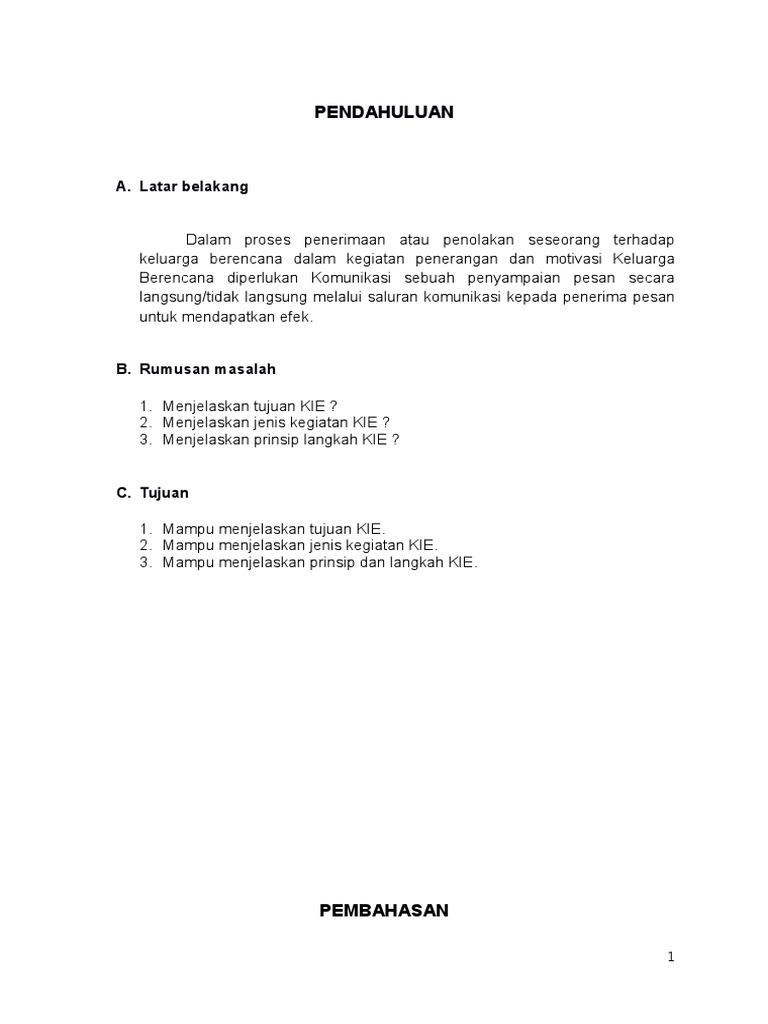 PENDAHULUAN

A. Latar belakang

Dalam proses penerimaan atau penolakan seseorang terhadap keluarga berencana dalam kegiatan penerangan dan motivasi Keluarga Berencana diperlukan Komunikasi sebuah penyampaian pesan secara langsung/tidak langsung melalui saluran komunikasi kepada penerima pesan untuk mendapatkan efek.

B. Rumusan masalah

1. Menjelaskan tujuan KIE ?
2. Menjelaskan jenis kegiatan KIE ?
3. Menjelaskan prinsip langkah KIE ?

C. Tujuan

1. Mampu menjelaskan tujuan KIE.
2. Mampu menjelaskan jenis kegiatan KIE.
3. Mampu menjelaskan prinsip dan langkah KIE.

PEMBAHASAN

1